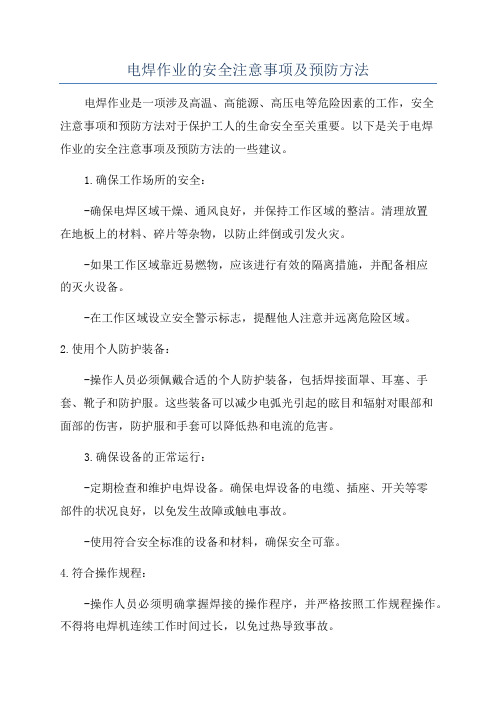 电焊作业的安全注意事项及预防方法

电焊作业是一项涉及高温、高能源、高压电等危险因素的工作，安全注意事项和预防方法对于保护工人的生命安全至关重要。以下是关于电焊作业的安全注意事项及预防方法的一些建议。

1.确保工作场所的安全：

-确保电焊区域干燥、通风良好，并保持工作区域的整洁。清理放置在地板上的材料、碎片等杂物，以防止绊倒或引发火灾。

-如果工作区域靠近易燃物，应该进行有效的隔离措施，并配备相应的灭火设备。

-在工作区域设立安全警示标志，提醒他人注意并远离危险区域。

2.使用个人防护装备：

-操作人员必须佩戴合适的个人防护装备，包括焊接面罩、耳塞、手套、靴子和防护服。这些装备可以减少电弧光引起的眩目和辐射对眼部和面部的伤害，防护服和手套可以降低热和电流的危害。

3.确保设备的正常运行：

-定期检查和维护电焊设备。确保电焊设备的电缆、插座、开关等零部件的状况良好，以免发生故障或触电事故。

-使用符合安全标准的设备和材料，确保安全可靠。

4.符合操作规程：

-操作人员必须明确掌握焊接的操作程序，并严格按照工作规程操作。不得将电焊机连续工作时间过长，以免过热导致事故。